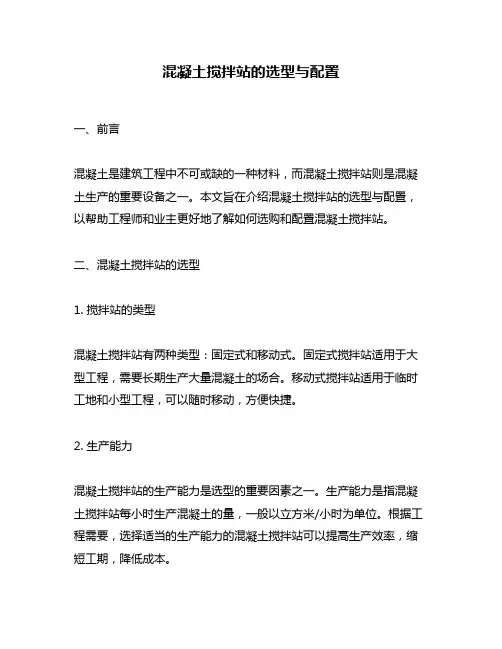 混凝土搅拌站的选型与配置

一、前言

混凝土是建筑工程中不可或缺的一种材料，而混凝土搅拌站则是混凝土生产的重要设备之一。本文旨在介绍混凝土搅拌站的选型与配置，以帮助工程师和业主更好地了解如何选购和配置混凝土搅拌站。

二、混凝土搅拌站的选型

1. 搅拌站的类型

混凝土搅拌站有两种类型：固定式和移动式。固定式搅拌站适用于大型工程，需要长期生产大量混凝土的场合。移动式搅拌站适用于临时工地和小型工程，可以随时移动，方便快捷。

2. 生产能力

混凝土搅拌站的生产能力是选型的重要因素之一。生产能力是指混凝土搅拌站每小时生产混凝土的量，一般以立方米/小时为单位。根据工程需要，选择适当的生产能力的混凝土搅拌站可以提高生产效率，缩短工期，降低成本。